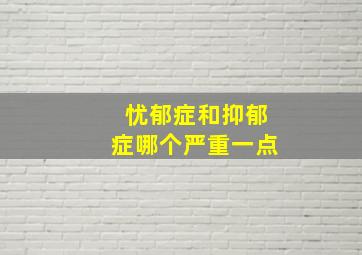 忧郁症和抑郁症哪个严重一点